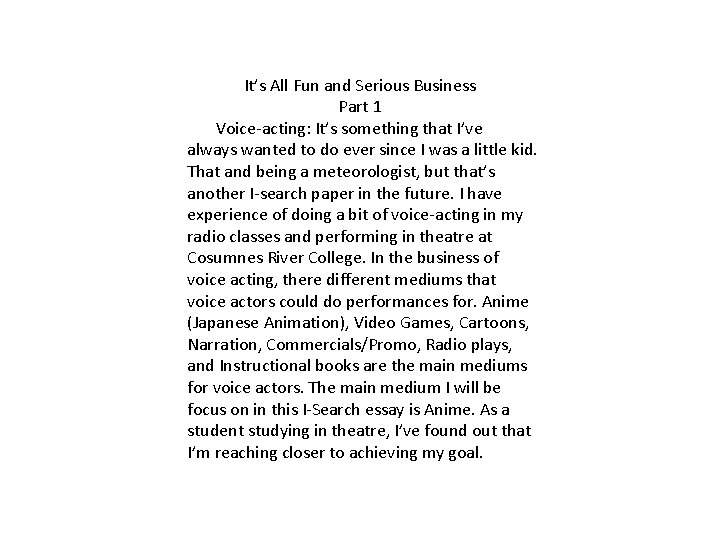 It's All Fun and Serious Business
Part 1

Voice-acting: It's something that I've always wanted to do ever since I was a little kid. That and being a meteorologist, but that's another I-search paper in the future. I have experience of doing a bit of voice-acting in my radio classes and performing in theatre at Cosumnes River College. In the business of voice acting, there different mediums that voice actors could do performances for. Anime (Japanese Animation), Video Games, Cartoons, Narration, Commercials/Promo, Radio plays, and Instructional books are the main mediums for voice actors. The main medium I will be focus on in this I-Search essay is Anime. As a student studying in theatre, I've found out that I'm reaching closer to achieving my goal.